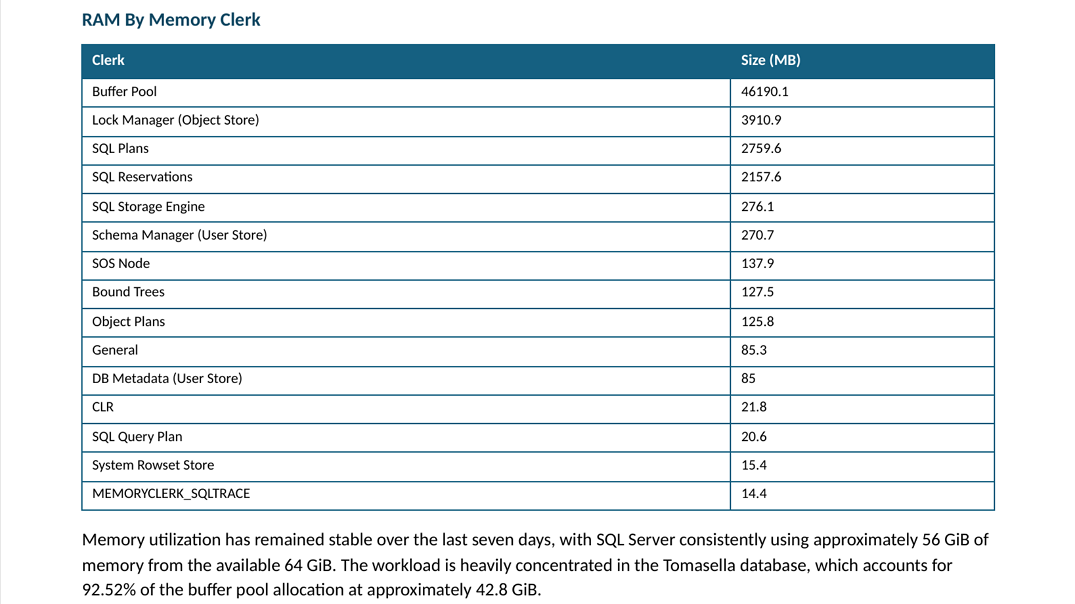 RAM By Memory Clerk

| Clerk | Size (MB) |
|---|---|
| Buffer Pool | 46190.1 |
| Lock Manager (Object Store) | 3910.9 |
| SQL Plans | 2759.6 |
| SQL Reservations | 2157.6 |
| SQL Storage Engine | 276.1 |
| Schema Manager (User Store) | 270.7 |
| SOS Node | 137.9 |
| Bound Trees | 127.5 |
| Object Plans | 125.8 |
| General | 85.3 |
| DB Metadata (User Store) | 85 |
| CLR | 21.8 |
| SQL Query Plan | 20.6 |
| System Rowset Store | 15.4 |
| MEMORYCLERK_SQLTRACE | 14.4 |

Memory utilization has remained stable over the last seven days, with SQL Server consistently using approximately 56 GiB of memory from the available 64 GiB. The workload is heavily concentrated in the Tomasella database, which accounts for 92.52% of the buffer pool allocation at approximately 42.8 GiB.